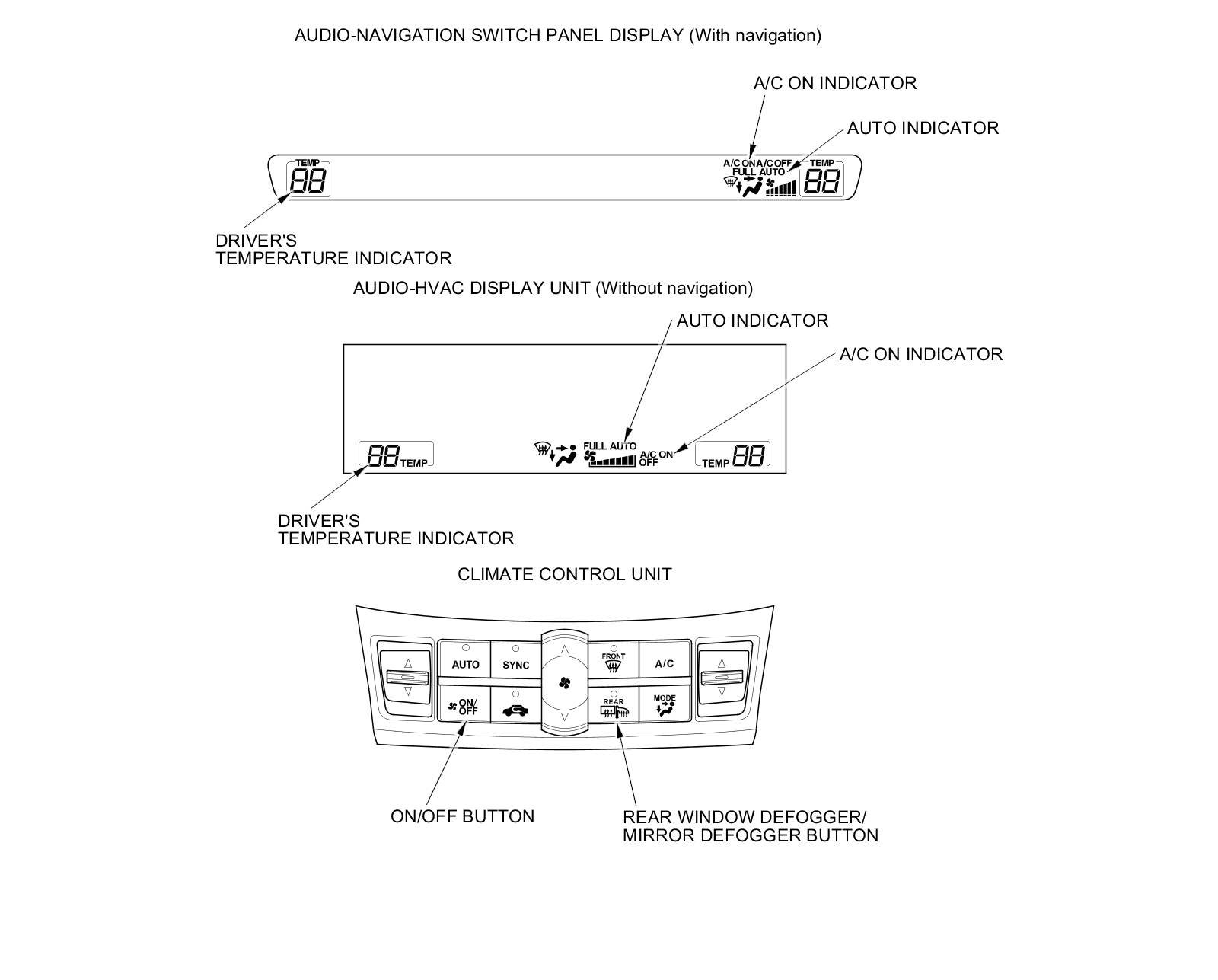 AUDIO-NAVIGATION SWITCH PANEL DISPLAY (With navigation)

A/C ON INDICATOR

AUTO INDICATOR

TEMP
88

A/C ON A/C OFF
FULL AUTO

TEMP
88

DRIVER'S
TEMPERATURE INDICATOR

AUDIO-HVAC DISPLAY UNIT (Without navigation)

AUTO INDICATOR

A/C ON INDICATOR

88 TEMP

FULL AUTO

A/C ON
OFF

TEMP 88

DRIVER'S
TEMPERATURE INDICATOR

CLIMATE CONTROL UNIT

AUTO

SYNC

FRONT

A/C

ON/
OFF

REAR

MODE

ON/OFF BUTTON

REAR WINDOW DEFOGGER/
MIRROR DEFOGGER BUTTON